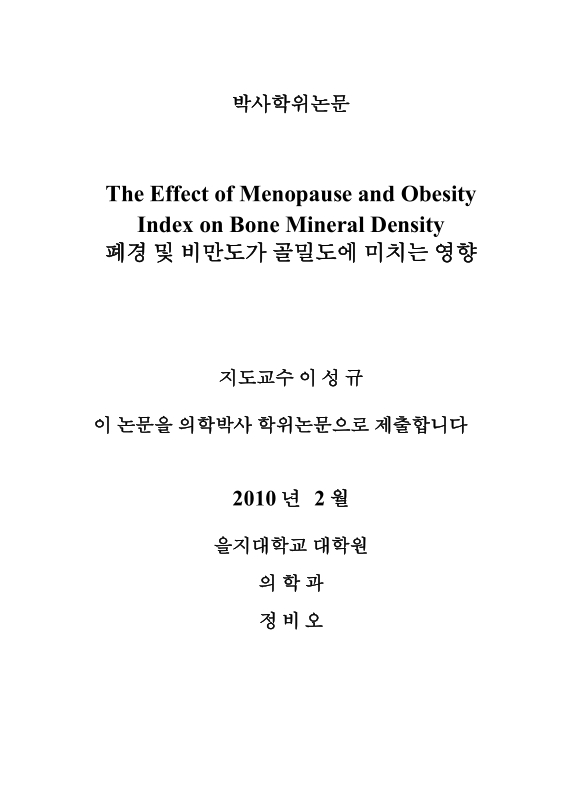 박사학위논문

The Effect of Menopause and Obesity Index on Bone Mineral Density
폐경 및 비만도가 골밀도에 미치는 영향

지도교수 이 성 규

이 논문을 의학박사 학위논문으로 제출합니다

2010 년 2 월

을지대학교 대학원

의 학 과

정 비 오